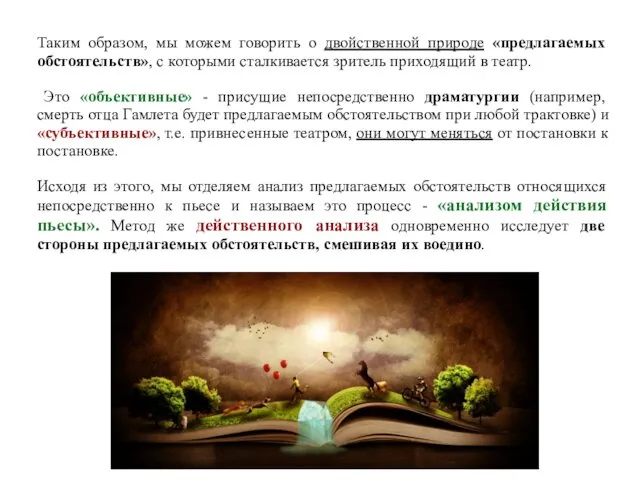 Таким образом, мы можем говорить о двойственной природе «предлагаемых обстоятельств», с которыми сталкивается зритель приходящий в театр.

Это «обьективные» - присущие непосредственно драматургии (например, смерть отца Гамлета будет предлагаемым обстоятельством при любой трактовке) и «субьективные», т.е. привнесенные театром, они могут меняться от постановки к постановке.

Исходя из этого, мы отделяем анализ предлагаемых обстоятельств относящихся непосредственно к пьесе и называем это процесс - «анализом действия пьесы». Метод же действенного анализа одновременно исследует две стороны предлагаемых обстоятельств, смешивая их воедино.